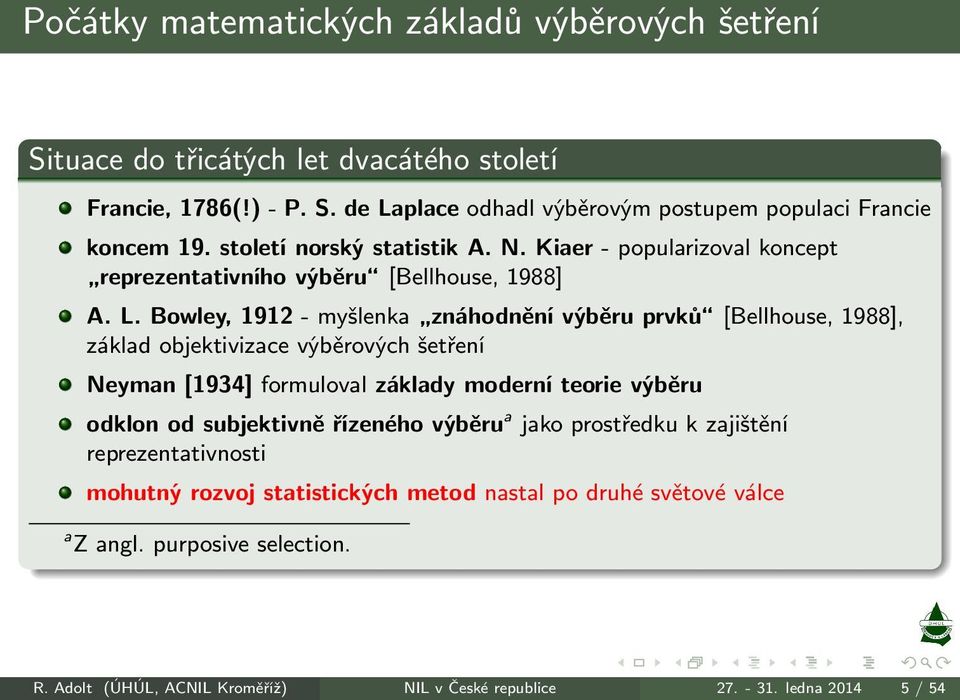 Počátky matematických základů výběrových šetření

Situace do třicátých let dvacátého století

Francie, 1786(!) - P. S. de Laplace odhadl výběrovým postupem populaci Francie

koncem 19. století norský statistik A. N. Kiaer - popularizoval koncept „reprezentativního výběru“ [Bellhouse, 1988]

A. L. Bowley, 1912 - myšlenka „znáhodnění výběru prvků“ [Bellhouse, 1988], základ objektivizace výběrových šetření

Neyman [1934] formuloval základy moderní teorie výběru

odklon od subjektivně řízeného výběru$^a$ jako prostředku k zajištění reprezentativnosti

mohutný rozvoj statistických metod nastal po druhé světové válce

$^a$Z angl. purposive selection.

ÚHÚL

R. Adolt (ÚHÚL, ACNIL Kroměříž) NIL v České republice 27. - 31. ledna 2014 5 / 54